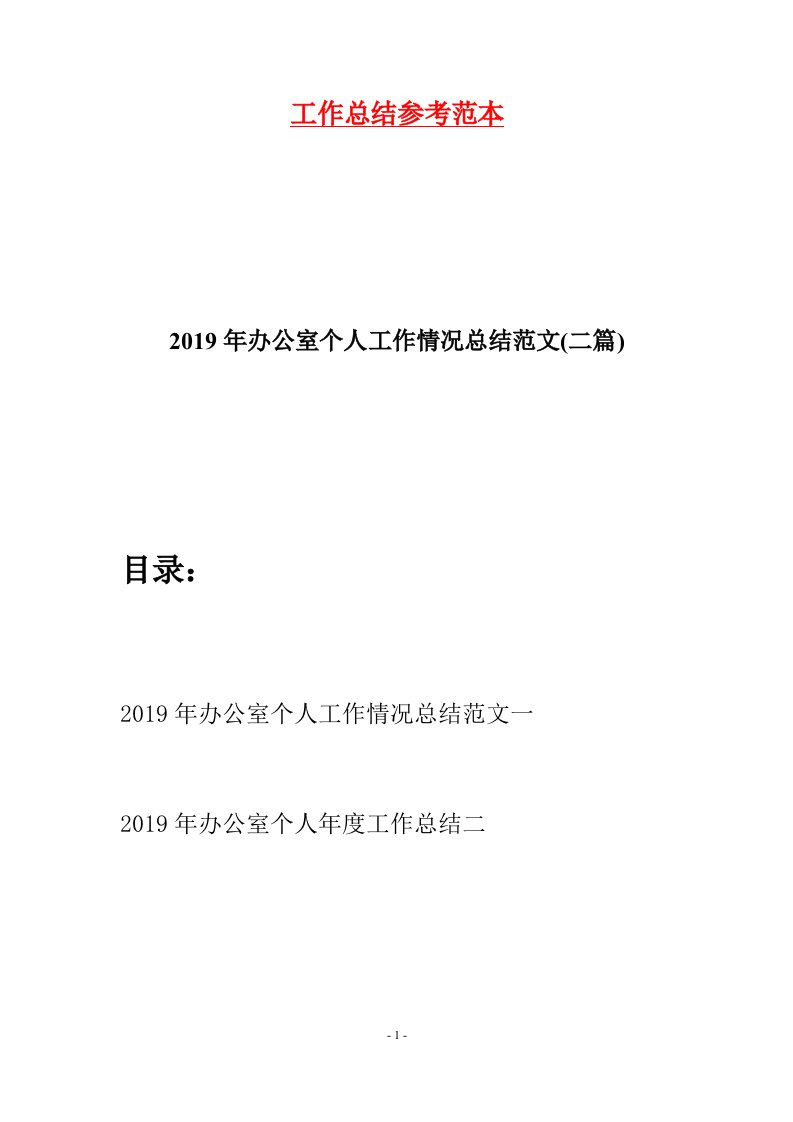 工作总结参考范本

2019年办公室个人工作情况总结范文(二篇)

目录：

2019年办公室个人工作情况总结范文一

2019年办公室个人年度工作总结二

- 1 -